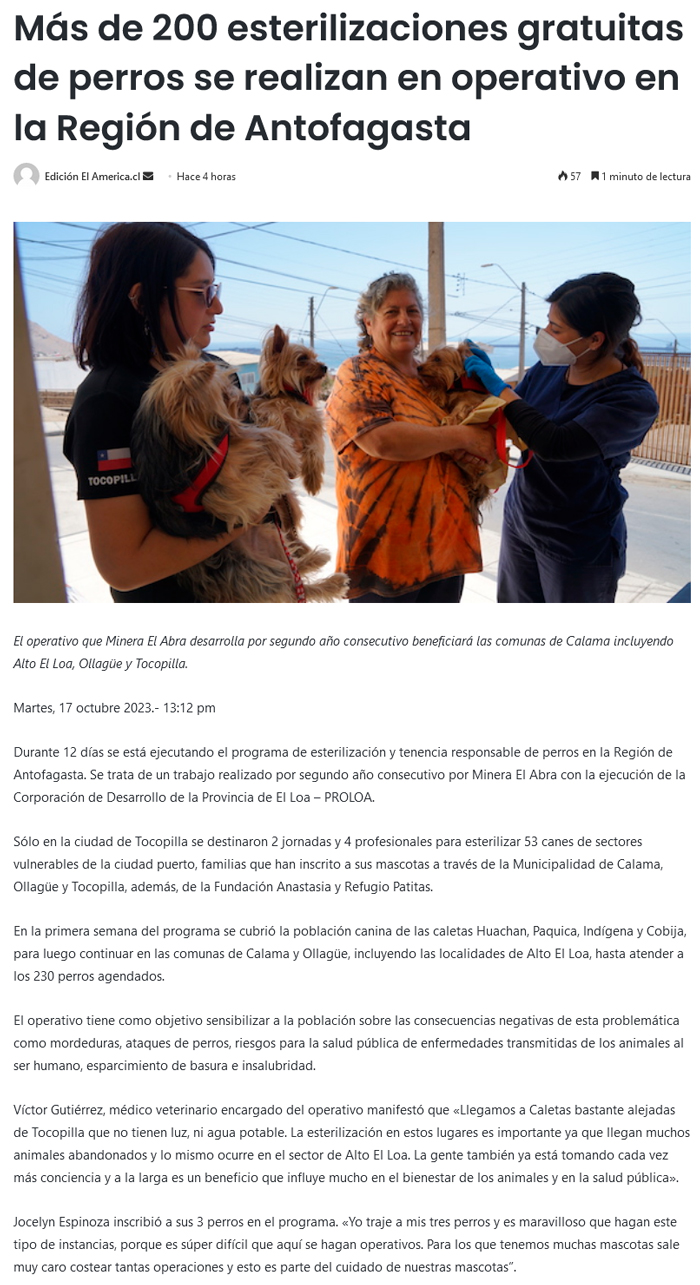 Más de 200 esterilizaciones gratuitas de perros se realizan en operativo en la Región de Antofagasta

Edición El America.cl · Hace 4 horas

57 1 minuto de lectura

TOCOPILL

El operativo que Minera El Abra desarrolla por segundo año consecutivo beneficiará las comunas de Calama incluyendo Alto El Loa, Ollagüe y Tocopilla.

Martes, 17 octubre 2023.- 13:12 pm

Durante 12 días se está ejecutando el programa de esterilización y tenencia responsable de perros en la Región de Antofagasta. Se trata de un trabajo realizado por segundo año consecutivo por Minera El Abra con la ejecución de la Corporación de Desarrollo de la Provincia de El Loa – PROLOA.

Sólo en la ciudad de Tocopilla se destinaron 2 jornadas y 4 profesionales para esterilizar 53 canes de sectores vulnerables de la ciudad puerto, familias que han inscrito a sus mascotas a través de la Municipalidad de Calama, Ollagüe y Tocopilla, además, de la Fundación Anastasia y Refugio Patitas.

En la primera semana del programa se cubrió la población canina de las caletas Huachan, Paquica, Indígena y Cobija, para luego continuar en las comunas de Calama y Ollagüe, incluyendo las localidades de Alto El Loa, hasta atender a los 230 perros agendados.

El operativo tiene como objetivo sensibilizar a la población sobre las consecuencias negativas de esta problemática como mordeduras, ataques de perros, riesgos para la salud pública de enfermedades transmitidas de los animales al ser humano, esparcimiento de basura e insalubridad.

Víctor Gutiérrez, médico veterinario encargado del operativo manifestó que «Llegamos a Caletas bastante alejadas de Tocopilla que no tienen luz, ni agua potable. La esterilización en estos lugares es importante ya que llegan muchos animales abandonados y lo mismo ocurre en el sector de Alto El Loa. La gente también ya está tomando cada vez más conciencia y a la larga es un beneficio que influye mucho en el bienestar de los animales y en la salud pública».

Jocelyn Espinoza inscribió a sus 3 perros en el programa. «Yo traje a mis tres perros y es maravilloso que hagan este tipo de instancias, porque es súper difícil que aquí se hagan operativos. Para los que tenemos muchas mascotas sale muy caro costear tantas operaciones y esto es parte del cuidado de nuestras mascotas".